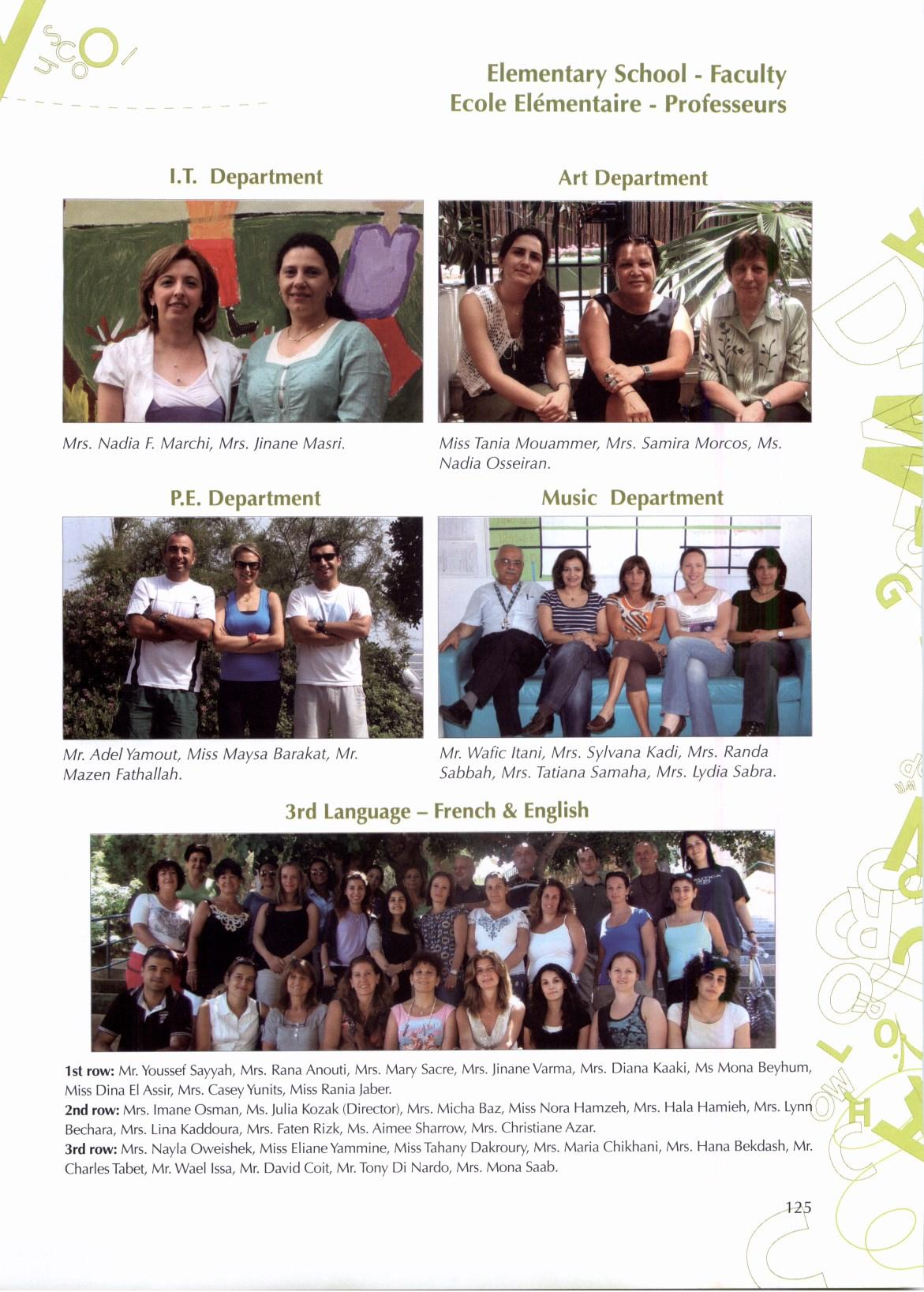 Elementary School - Faculty
Ecole Elémentaire - Professeurs

I.T. Department

Mrs. Nadia F. Marchi, Mrs. Jinane Masri.

Art Department

Miss Tania Mouammer, Mrs. Samira Morcos, Ms. Nadia Osseiran.

P.E. Department

Mr. Adel Yamout, Miss Maysa Barakat, Mr. Mazen Fathallah.

Music Department

Mr. Wafic Itani, Mrs. Sylvana Kadi, Mrs. Randa Sabbah, Mrs. Tatiana Samaha, Mrs. Lydia Sabra.

3rd Language – French & English

1st row: Mr. Youssef Sayyah, Mrs. Rana Anouti, Mrs. Mary Sacre, Mrs. Jinane Varma, Mrs. Diana Kaaki, Ms Mona Beyhum, Miss Dina El Assir, Mrs. Casey Yunits, Miss Rania Jaber.
2nd row: Mrs. Imane Osman, Ms. Julia Kozak (Director), Mrs. Micha Baz, Miss Nora Hamzeh, Mrs. Hala Hamieh, Mrs. Lynn Bechara, Mrs. Lina Kaddoura, Mrs. Faten Rizk, Ms. Aimee Sharrow, Mrs. Christiane Azar.
3rd row: Mrs. Nayla Oweishek, Miss Eliane Yammine, Miss Tahany Dakroury, Mrs. Maria Chikhani, Mrs. Hana Bekdash, Mr. Charles Tabet, Mr. Wael Issa, Mr. David Coit, Mr. Tony Di Nardo, Mrs. Mona Saab.

125